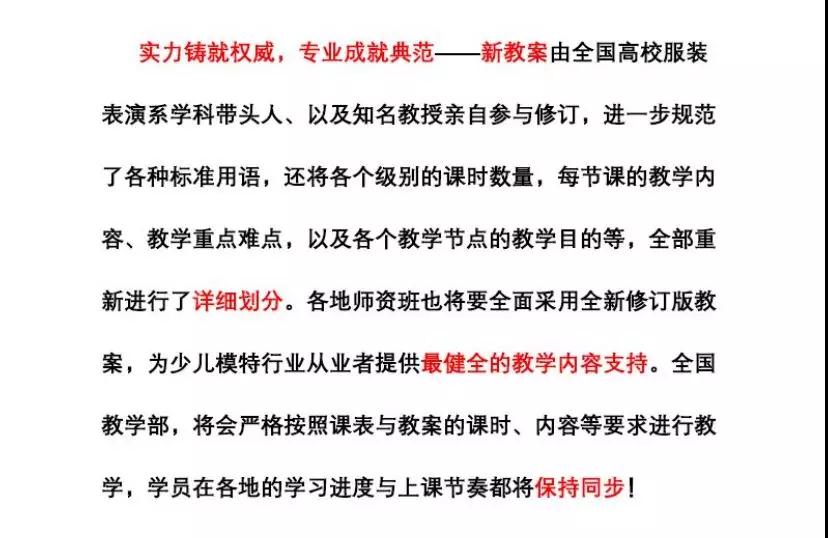 实力铸就权威，专业成就典范——新教案由全国高校服装表演系学科带头人、以及知名教授亲自参与修订，进一步规范了各种标准用语，还将各个级别的课时数量，每节课的教学内容、教学重点难点，以及各个教学节点的教学目的等，全部重新进行了详细划分。各地师资班也将要全面采用全新修订版教案，为少儿模特行业从业者提供最健全的教学内容支持。全国教学部，将会严格按照课表与教案的课时、内容等要求进行教学，学员在各地的学习进度与上课节奏都将保持同步！